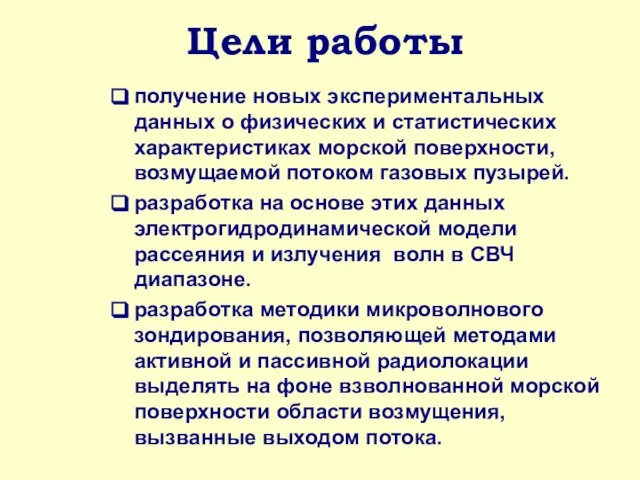 Цели работы

❑ получение новых экспериментальных данных о физических и статистических характеристиках морской поверхности, возмущаемой потоком газовых пузырей.

❑ разработка на основе этих данных электрогидродинамической модели рассеяния и излучения волн в СВЧ диапазоне.

❑ разработка методики микроволнового зондирования, позволяющей методами активной и пассивной радиолокации выделять на фоне взволнованной морской поверхности области возмущения, вызванные выходом потока.